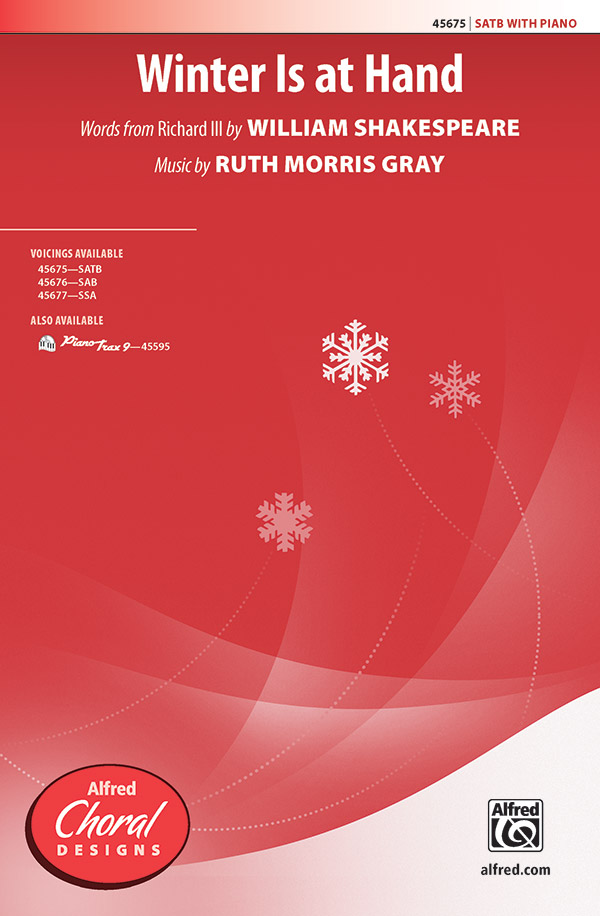 45675 | SATB WITH PIANO

Winter Is at Hand

Words from Richard III by WILLIAM SHAKESPEARE
Music by RUTH MORRIS GRAY

VOICINGS AVAILABLE
45675—SATB
45676—SAB
45677—SSA

ALSO AVAILABLE
PianoTrax 9—45595

Alfred
Choral
DESIGNS

Alfred

alfred.com